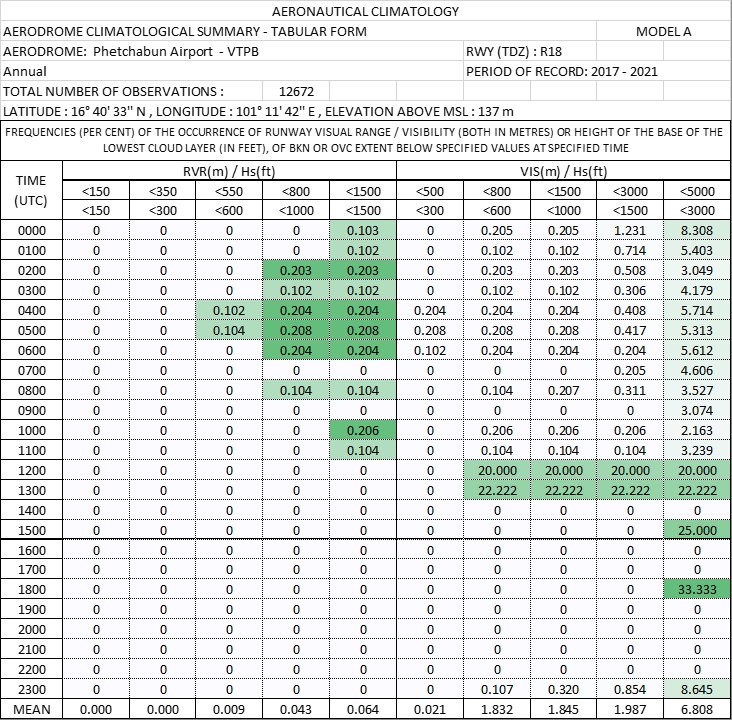 AERONAUTICAL CLIMATOLOGY

AERODROME CLIMATOLOGICAL SUMMARY - TABULAR FORM MODEL A

AERODROME: Phetchabun Airport - VTPB RWY (TDZ) : R18

Annual PERIOD OF RECORD: 2017 - 2021

TOTAL NUMBER OF OBSERVATIONS : 12672

LATITUDE : 16° 40' 33'' N , LONGITUDE : 101° 11' 42'' E , ELEVATION ABOVE MSL : 137 m

FREQUENCIES (PER CENT) OF THE OCCURRENCE OF RUNWAY VISUAL RANGE / VISIBILITY (BOTH IN METRES) OR HEIGHT OF THE BASE OF THE LOWEST CLOUD LAYER (IN FEET), OF BKN OR OVC EXTENT BELOW SPECIFIED VALUES AT SPECIFIED TIME

| TIME (UTC) | RVR(m) / Hs(ft) | | | | | VIS(m) / Hs(ft) | | | | |
|---|---|---|---|---|---|---|---|---|---|---|
| | <150 | <350 | <550 | <800 | <1500 | <500 | <800 | <1500 | <3000 | <5000 |
| | <150 | <300 | <600 | <1000 | <1500 | <300 | <600 | <1000 | <1500 | <3000 |
| 0000 | 0 | 0 | 0 | 0 | 0.103 | 0 | 0.205 | 0.205 | 1.231 | 8.308 |
| 0100 | 0 | 0 | 0 | 0 | 0.102 | 0 | 0.102 | 0.102 | 0.714 | 5.403 |
| 0200 | 0 | 0 | 0 | 0.203 | 0.203 | 0 | 0.203 | 0.203 | 0.508 | 3.049 |
| 0300 | 0 | 0 | 0 | 0.102 | 0.102 | 0 | 0.102 | 0.102 | 0.306 | 4.179 |
| 0400 | 0 | 0 | 0.102 | 0.204 | 0.204 | 0.204 | 0.204 | 0.204 | 0.408 | 5.714 |
| 0500 | 0 | 0 | 0.104 | 0.208 | 0.208 | 0.208 | 0.208 | 0.208 | 0.417 | 5.313 |
| 0600 | 0 | 0 | 0 | 0.204 | 0.204 | 0.102 | 0.204 | 0.204 | 0.204 | 5.612 |
| 0700 | 0 | 0 | 0 | 0 | 0 | 0 | 0 | 0 | 0.205 | 4.606 |
| 0800 | 0 | 0 | 0 | 0.104 | 0.104 | 0 | 0.104 | 0.207 | 0.311 | 3.527 |
| 0900 | 0 | 0 | 0 | 0 | 0 | 0 | 0 | 0 | 0 | 3.074 |
| 1000 | 0 | 0 | 0 | 0 | 0.206 | 0 | 0.206 | 0.206 | 0.206 | 2.163 |
| 1100 | 0 | 0 | 0 | 0 | 0.104 | 0 | 0.104 | 0.104 | 0.104 | 3.239 |
| 1200 | 0 | 0 | 0 | 0 | 0 | 0 | 20.000 | 20.000 | 20.000 | 20.000 |
| 1300 | 0 | 0 | 0 | 0 | 0 | 0 | 22.222 | 22.222 | 22.222 | 22.222 |
| 1400 | 0 | 0 | 0 | 0 | 0 | 0 | 0 | 0 | 0 | 0 |
| 1500 | 0 | 0 | 0 | 0 | 0 | 0 | 0 | 0 | 0 | 25.000 |
| 1600 | 0 | 0 | 0 | 0 | 0 | 0 | 0 | 0 | 0 | 0 |
| 1700 | 0 | 0 | 0 | 0 | 0 | 0 | 0 | 0 | 0 | 0 |
| 1800 | 0 | 0 | 0 | 0 | 0 | 0 | 0 | 0 | 0 | 33.333 |
| 1900 | 0 | 0 | 0 | 0 | 0 | 0 | 0 | 0 | 0 | 0 |
| 2000 | 0 | 0 | 0 | 0 | 0 | 0 | 0 | 0 | 0 | 0 |
| 2100 | 0 | 0 | 0 | 0 | 0 | 0 | 0 | 0 | 0 | 0 |
| 2200 | 0 | 0 | 0 | 0 | 0 | 0 | 0 | 0 | 0 | 0 |
| 2300 | 0 | 0 | 0 | 0 | 0 | 0 | 0.107 | 0.320 | 0.854 | 8.645 |
| MEAN | 0.000 | 0.000 | 0.009 | 0.043 | 0.064 | 0.021 | 1.832 | 1.845 | 1.987 | 6.808 |